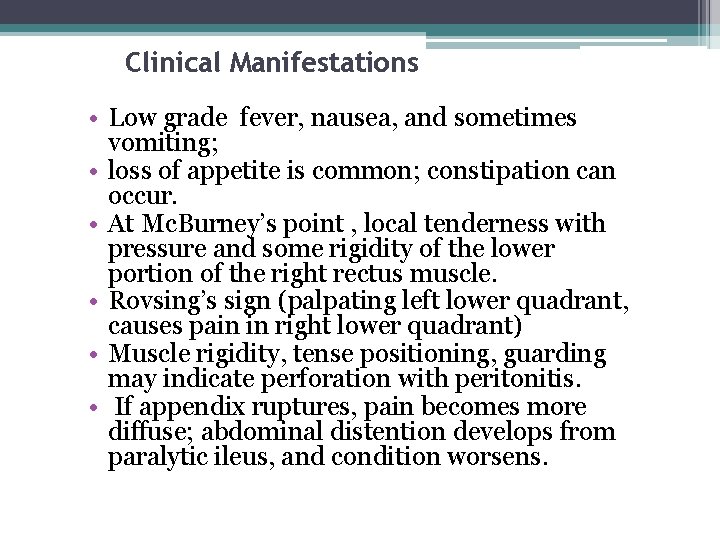 Clinical Manifestations

• Low grade fever, nausea, and sometimes vomiting;
• loss of appetite is common; constipation can occur.
• At McBurney's point , local tenderness with pressure and some rigidity of the lower portion of the right rectus muscle.
• Rovsing's sign (palpating left lower quadrant, causes pain in right lower quadrant)
• Muscle rigidity, tense positioning, guarding may indicate perforation with peritonitis.
• If appendix ruptures, pain becomes more diffuse; abdominal distention develops from paralytic ileus, and condition worsens.